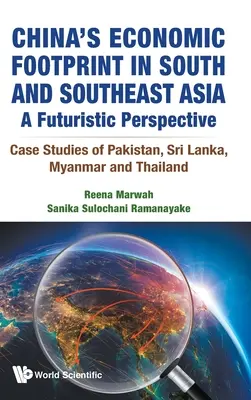 CHINA'S ECONOMIC FOOTPRINT IN SOUTH AND SOUTHEAST ASIA
A Futuristic Perspective

Case Studies of Pakistan, Sri Lanka, Myanmar and Thailand

Reena Marwah
Sanika Sulochani Ramanayake

World Scientific